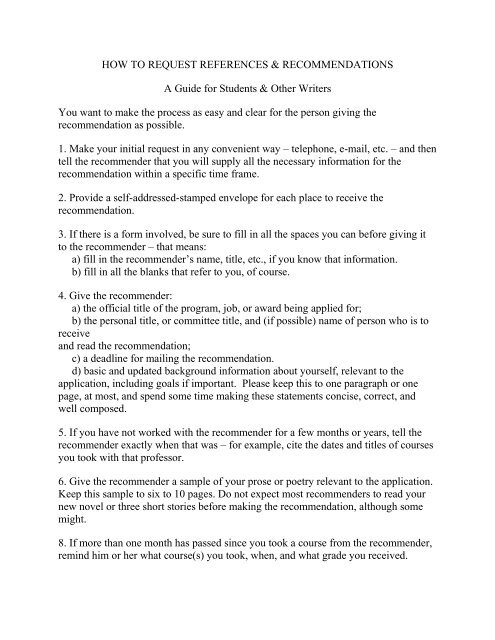 HOW TO REQUEST REFERENCES & RECOMMENDATIONS

A Guide for Students & Other Writers

You want to make the process as easy and clear for the person giving the recommendation as possible.

1. Make your initial request in any convenient way – telephone, e-mail, etc. – and then tell the recommender that you will supply all the necessary information for the recommendation within a specific time frame.

2. Provide a self-addressed-stamped envelope for each place to receive the recommendation.

3. If there is a form involved, be sure to fill in all the spaces you can before giving it to the recommender – that means:
a) fill in the recommender's name, title, etc., if you know that information.
b) fill in all the blanks that refer to you, of course.

4. Give the recommender:
a) the official title of the program, job, or award being applied for;
b) the personal title, or committee title, and (if possible) name of person who is to receive
and read the recommendation;
c) a deadline for mailing the recommendation.
d) basic and updated background information about yourself, relevant to the application, including goals if important. Please keep this to one paragraph or one page, at most, and spend some time making these statements concise, correct, and well composed.

5. If you have not worked with the recommender for a few months or years, tell the recommender exactly when that was – for example, cite the dates and titles of courses you took with that professor.

6. Give the recommender a sample of your prose or poetry relevant to the application. Keep this sample to six to 10 pages. Do not expect most recommenders to read your new novel or three short stories before making the recommendation, although some might.

8. If more than one month has passed since you took a course from the recommender, remind him or her what course(s) you took, when, and what grade you received.